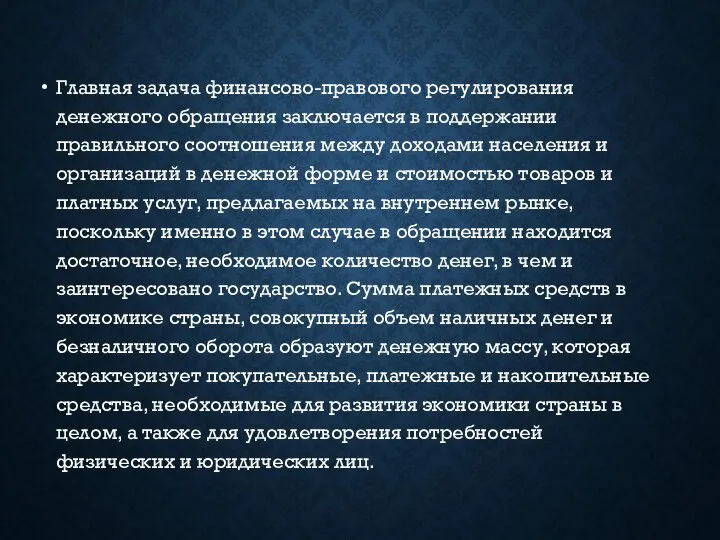 • Главная задача финансово-правового регулирования денежного обращения заключается в поддержании правильного соотношения между доходами населения и организаций в денежной форме и стоимостью товаров и платных услуг, предлагаемых на внутреннем рынке, поскольку именно в этом случае в обращении находится достаточное, необходимое количество денег, в чем и заинтересовано государство. Сумма платежных средств в экономике страны, совокупный объем наличных денег и безналичного оборота образуют денежную массу, которая характеризует покупательные, платежные и накопительные средства, необходимые для развития экономики страны в целом, а также для удовлетворения потребностей физических и юридических лиц.